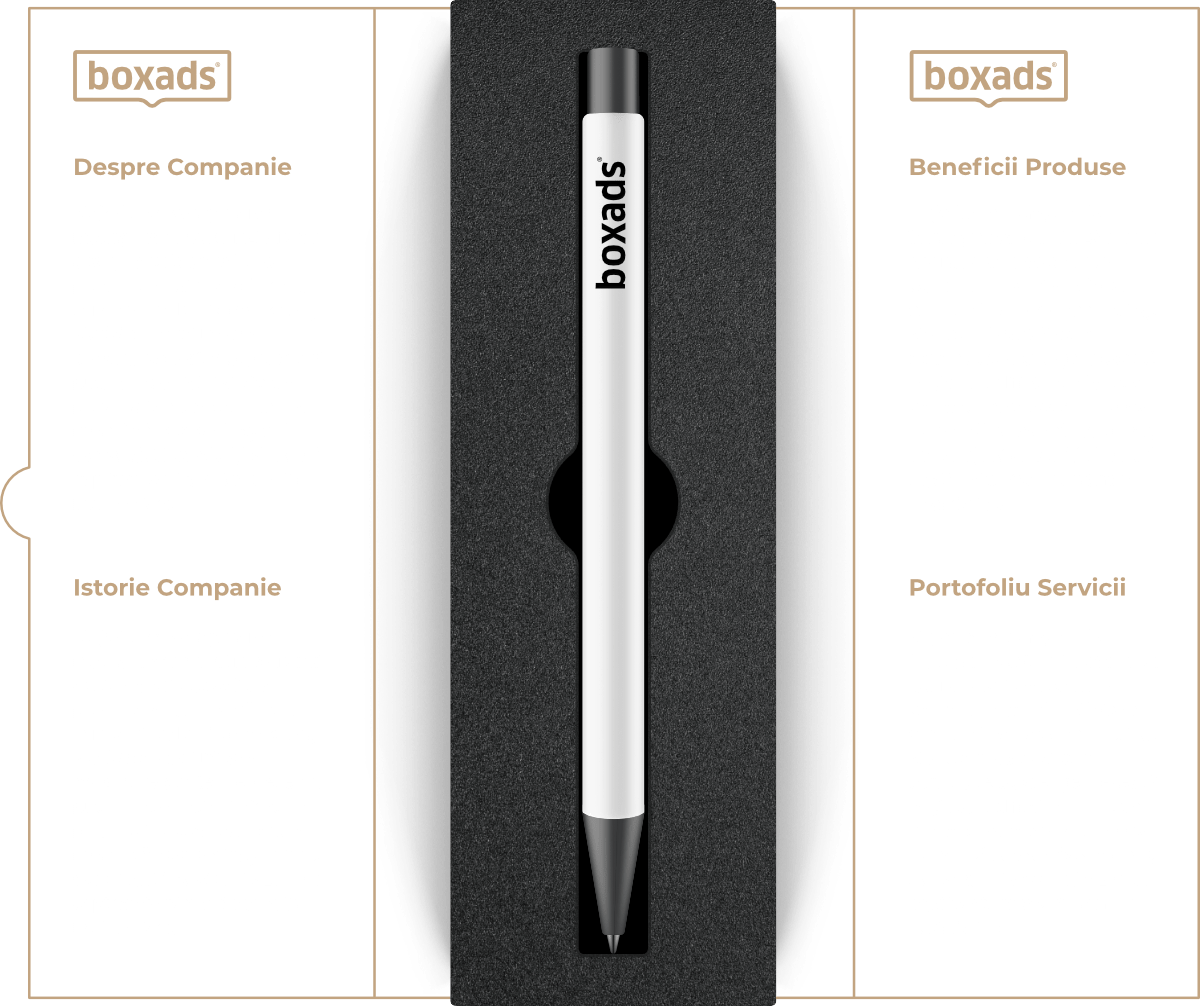 boxads®

Despre Companie

Istorie Companie

boxads®

boxads®

Beneficii Produse

Portofoliu Servicii